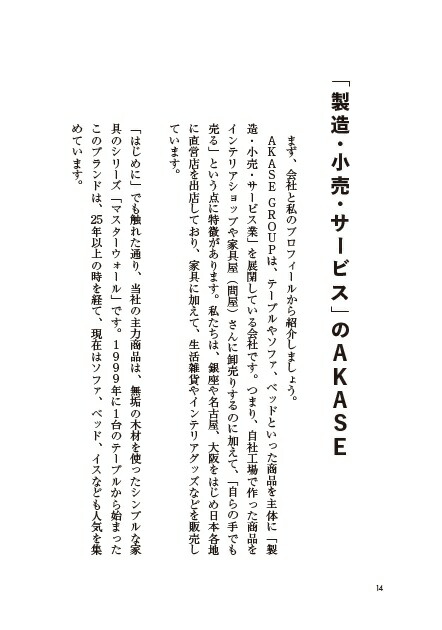 「製造・小売・サービス」のAKASE

まず、会社と私のプロフィールから紹介しましょう。

AKASE GROUPは、テーブルやソファ、ベッドといった商品を主体に「製造・小売・サービス業」を展開している会社です。つまり、自社工場で作った商品をインテリアショップや家具屋（問屋）さんに卸売りするのに加えて、「自らの手でも売る」という点に特徴があります。私たちは、銀座や名古屋、大阪をはじめ日本各地に直営店を出店しており、家具に加えて、生活雑貨やインテリアグッズなどを販売しています。

「はじめに」でも触れた通り、当社の主力商品は、無垢の木材を使ったシンプルな家具のシリーズ「マスターウォール」です。1999年に1台のテーブルから始まったこのブランドは、25年以上の時を経て、現在はソファ、ベッド、イスなども人気を集めています。

14